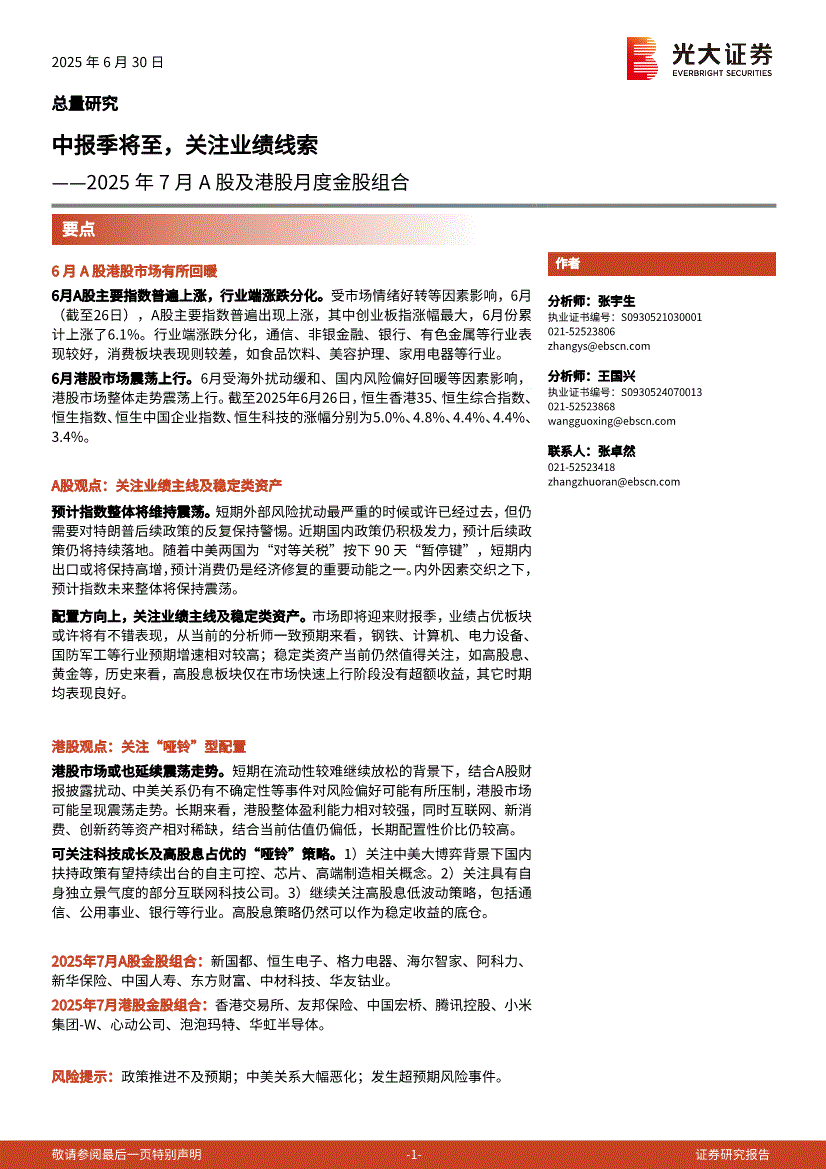 2025 年 6 月 30 日

光大证券
EVERBRIGHT SECURITIES

总量研究

中报季将至，关注业绩线索

——2025 年 7 月 A 股及港股月度金股组合

要点

6 月 A 股港股市场有所回暖

6月A股主要指数普遍上涨，行业端涨跌分化。受市场情绪好转等因素影响，6月（截至26日），A股主要指数普遍出现上涨，其中创业板指涨幅最大，6月份累计上涨了6.1%。行业端涨跌分化，通信、非银金融、银行、有色金属等行业表现较好，消费板块表现则较差，如食品饮料、美容护理、家用电器等行业。

6月港股市场震荡上行。6月受海外扰动缓和、国内风险偏好回暖等因素影响，港股市场整体走势震荡上行。截至2025年6月26日，恒生香港35、恒生综合指数、恒生指数、恒生中国企业指数、恒生科技的涨幅分别为5.0%、4.8%、4.4%、4.4%、3.4%。

A股观点：关注业绩主线及稳定类资产

预计指数整体将维持震荡。短期外部风险扰动最严重的时候或许已经过去，但仍需要对特朗普后续政策的反复保持警惕。近期国内政策仍积极发力，预计后续政策仍将持续落地。随着中美两国为“对等关税”按下 90 天“暂停键”，短期内出口或将保持高增，预计消费仍是经济修复的重要动能之一。内外因素交织之下，预计指数未来整体将保持震荡。

配置方向上，关注业绩主线及稳定类资产。市场即将迎来财报季，业绩占优板块或许将有不错表现，从当前的分析师一致预期来看，钢铁、计算机、电力设备、国防军工等行业预期增速相对较高；稳定类资产当前仍然值得关注，如高股息、黄金等，历史来看，高股息板块仅在市场快速上行阶段没有超额收益，其它时期均表现良好。

港股观点：关注“哑铃”型配置

港股市场或也延续震荡走势。短期在流动性较难继续放松的背景下，结合A股财报披露扰动、中美关系仍有不确定性等事件对风险偏好可能有所压制，港股市场可能呈现震荡走势。长期来看，港股整体盈利能力相对较强，同时互联网、新消费、创新药等资产相对稀缺，结合当前估值仍偏低，长期配置性价比仍较高。

可关注科技成长及高股息占优的“哑铃”策略。1）关注中美大博弈背景下国内扶持政策有望持续出台的自主可控、芯片、高端制造相关概念。2）关注具有自身独立景气度的部分互联网科技公司。3）继续关注高股息低波动策略，包括通信、公用事业、银行等行业。高股息策略仍然可以作为稳定收益的底仓。

2025年7月A股金股组合：新国都、恒生电子、格力电器、海尔智家、阿科力、新华保险、中国人寿、东方财富、中材科技、华友钴业。

2025年7月港股金股组合：香港交易所、友邦保险、中国宏桥、腾讯控股、小米集团-W、心动公司、泡泡玛特、华虹半导体。

风险提示：政策推进不及预期；中美关系大幅恶化；发生超预期风险事件。

作者

分析师：张宇生
执业证书编号：S0930521030001
021-52523806
zhangys@ebscn.com

分析师：王国兴
执业证书编号：S0930524070013
021-52523868
wangguoxing@ebscn.com

联系人：张卓然
021-52523418
zhangzhuoran@ebscn.com

敬请参阅最后一页特别声明 -1- 证券研究报告